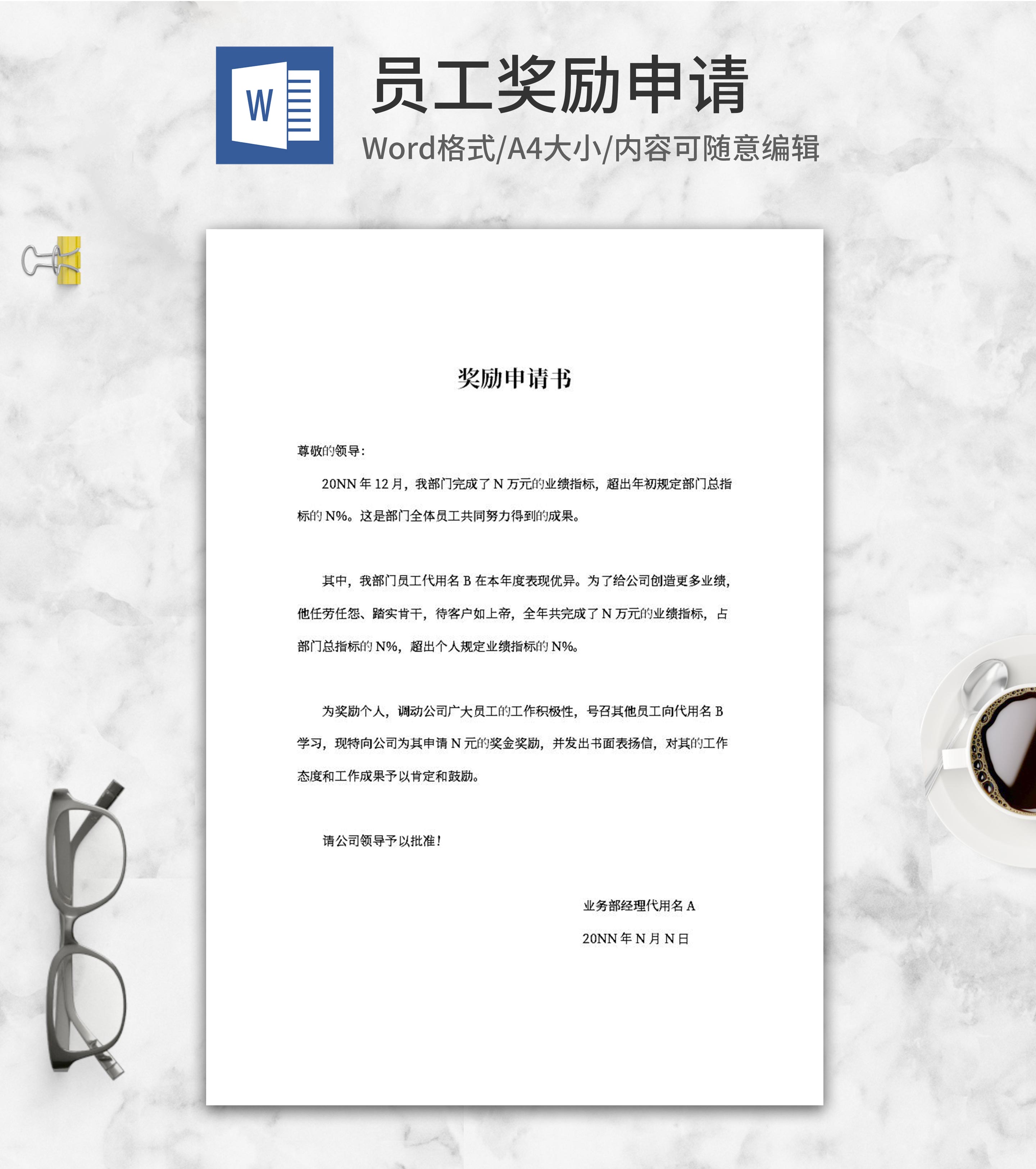 W

员工奖励申请

Word格式/A4大小/内容可随意编辑

奖励申请书

尊敬的领导：

20NN年12月，我部门完成了N万元的业绩指标，超出年初规定部门总指标的N%。这是部门全体员工共同努力得到的成果。

其中，我部门员工代用名B在本年度表现优异。为了给公司创造更多业绩，他任劳任怨、踏实肯干，待客户如上帝，全年共完成了N万元的业绩指标，占部门总指标的N%，超出个人规定业绩指标的N%。

为奖励个人，调动公司广大员工的工作积极性，号召其他员工向代用名B学习，现特向公司为其申请N元的奖金奖励，并发出书面表扬信，对其的工作态度和工作成果予以肯定和鼓励。

请公司领导予以批准！

业务部经理代用名A

20NN年N月N日